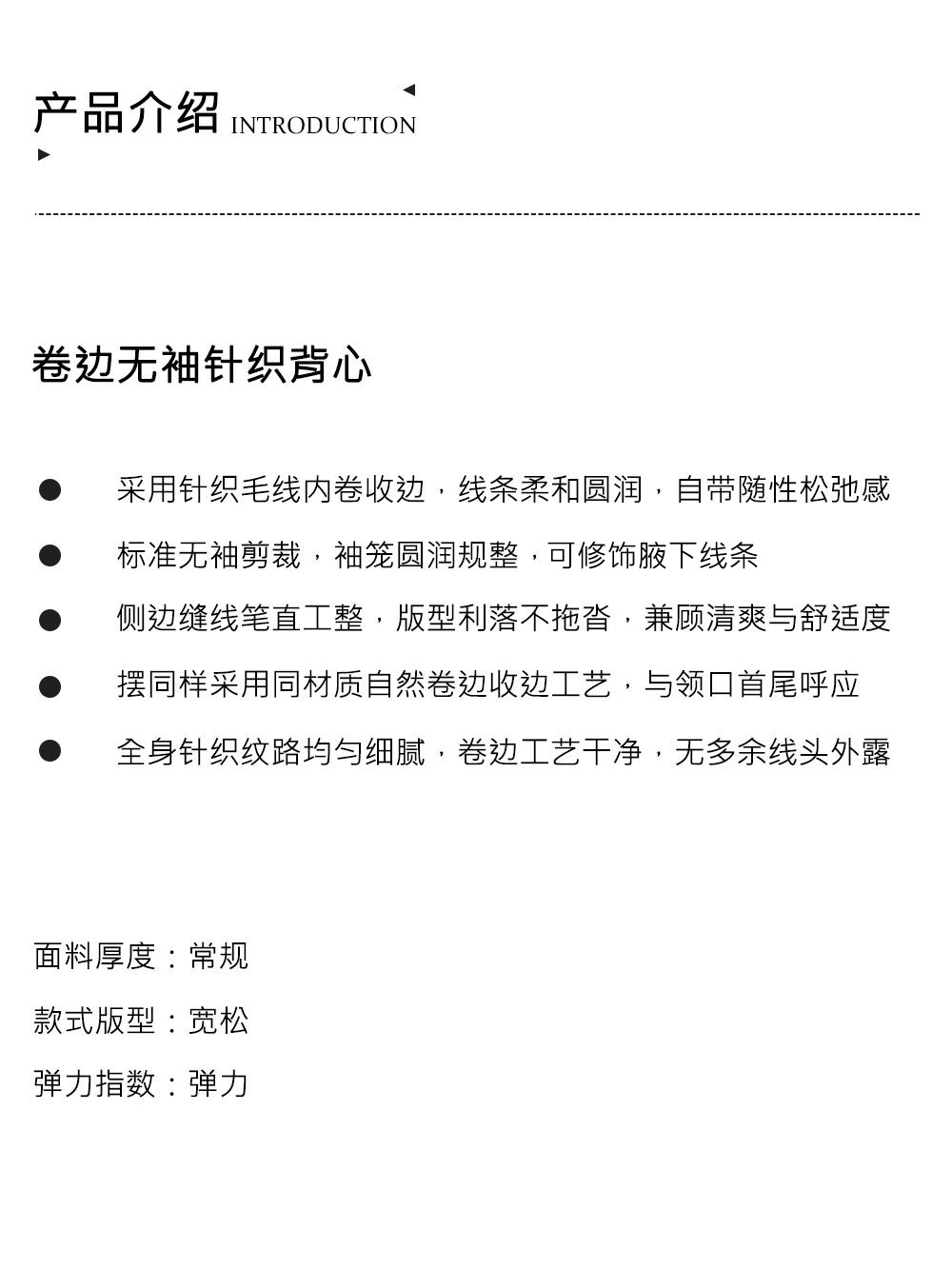 产品介绍 INTRODUCTION

卷边无袖针织背心

• 采用针织毛线内卷收边，线条柔和圆润，自带随性松弛感
• 标准无袖剪裁，袖笼圆润规整，可修饰腋下线条
• 侧边缝线笔直工整，版型利落不拖沓，兼顾清爽与舒适度
• 摆同样采用同材质自然卷边收边工艺，与领口首尾呼应
• 全身针织纹路均匀细腻，卷边工艺干净，无多余线头外露

面料厚度：常规

款式版型：宽松

弹力指数：弹力